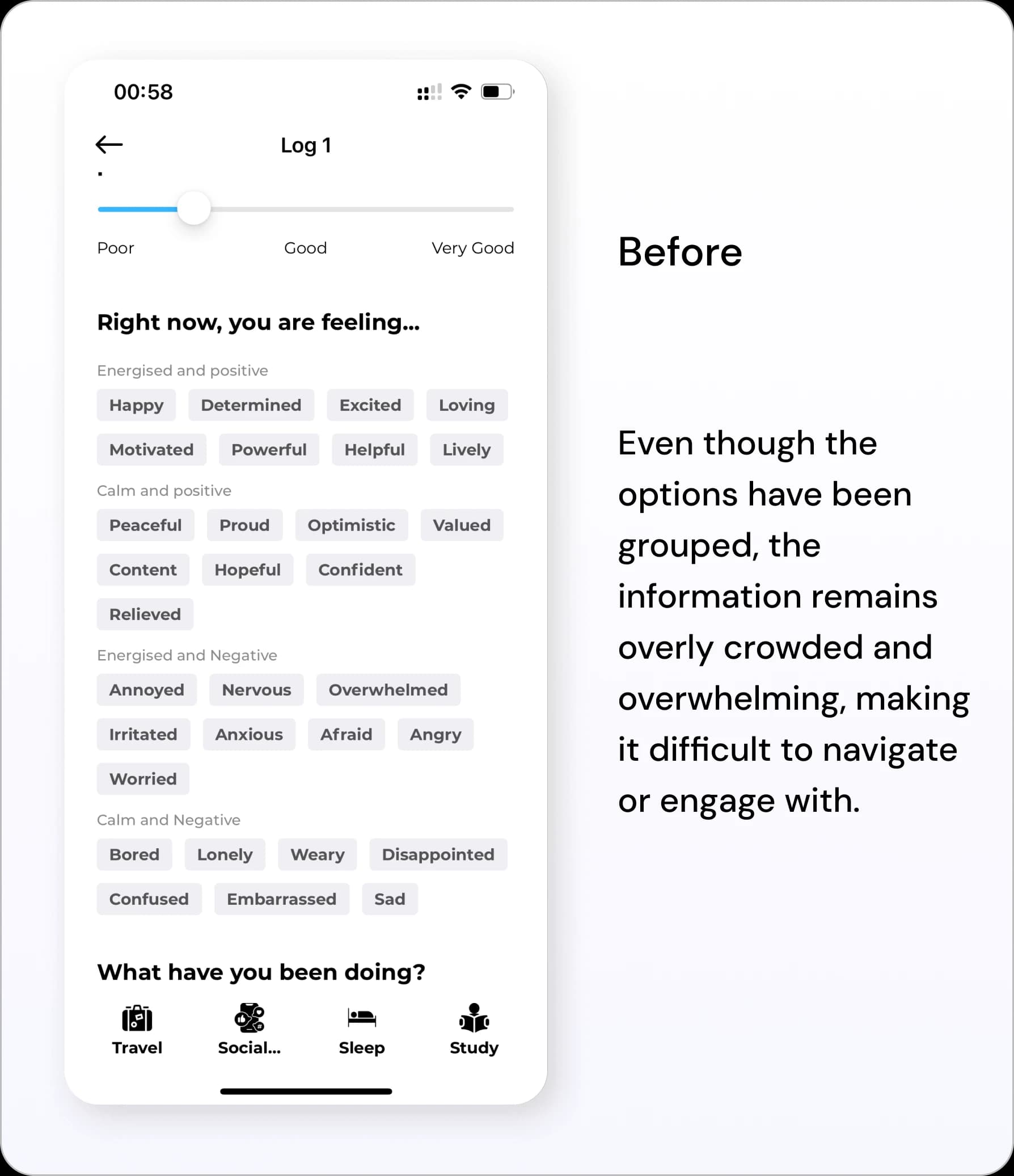 00:58

Log 1

Poor Good Very Good

Right now, you are feeling...

Energised and positive

Happy Determined Excited Loving

Motivated Powerful Helpful Lively

Calm and positive

Peaceful Proud Optimistic Valued

Content Hopeful Confident

Relieved

Energised and Negative

Annoyed Nervous Overwhelmed

Irritated Anxious Afraid Angry

Worried

Calm and Negative

Bored Lonely Weary Disappointed

Confused Embarrassed Sad

What have you been doing?

Travel Social... Sleep Study

Before

Even though the options have been grouped, the information remains overly crowded and overwhelming, making it difficult to navigate or engage with.